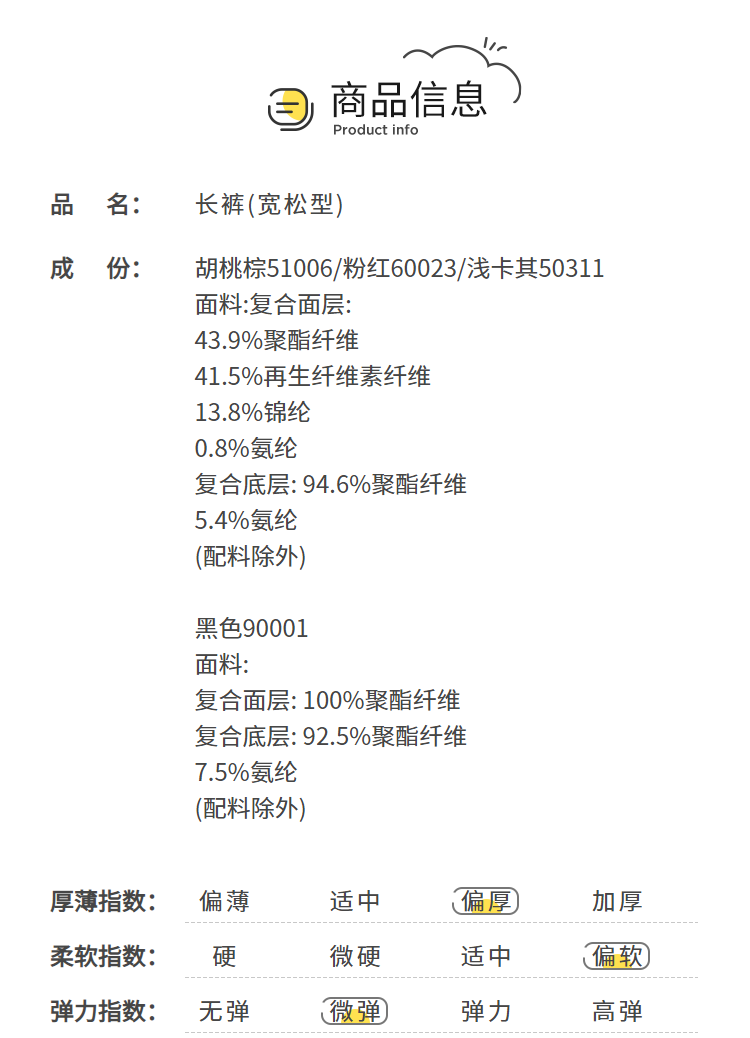 商品信息
Product info

品 名: 长裤(宽松型)

成 份: 胡桃棕51006/粉红60023/浅卡其50311
面料:复合面层:
43.9%聚酯纤维
41.5%再生纤维素纤维
13.8%锦纶
0.8%氨纶
复合底层: 94.6%聚酯纤维
5.4%氨纶
(配料除外)

黑色90001
面料:
复合面层: 100%聚酯纤维
复合底层: 92.5%聚酯纤维
7.5%氨纶
(配料除外)

厚薄指数: 偏薄 适中 偏厚 加厚

柔软指数: 硬 微硬 适中 偏软

弹力指数: 无弹 微弹 弹力 高弹